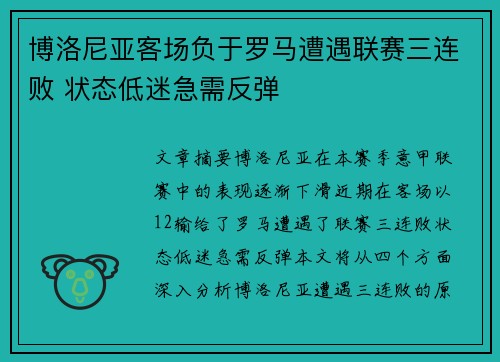 博洛尼亚客场负于罗马遭遇联赛三连败 状态低迷急需反弹

文章摘要博洛尼亚在本赛季意甲联赛中的表现逐渐下滑近期在客场以12输给了罗马遭遇了联赛三连败状态低迷急需反弹本文将从四个方面深入分析博洛尼亚遭遇三连败的原